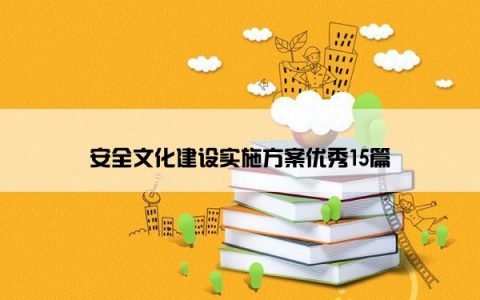 安全文化建设实施方案优秀15篇